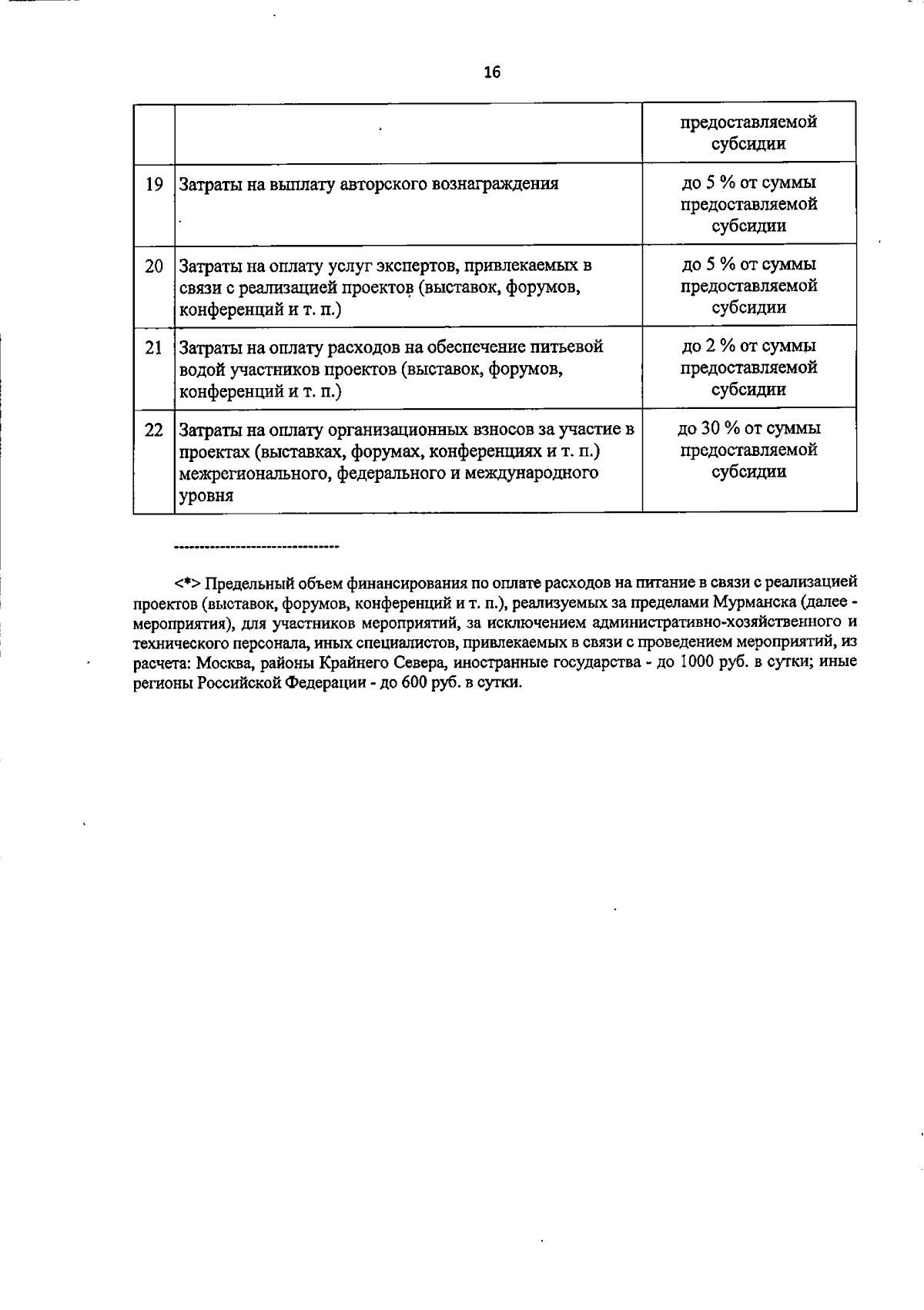 16

| | | предоставляемой субсидии |
|---|---|---|
| 19 | Затраты на выплату авторского вознаграждения | до 5 % от суммы предоставляемой субсидии |
| 20 | Затраты на оплату услуг экспертов, привлекаемых в связи с реализацией проектов (выставок, форумов, конференций и т. п.) | до 5 % от суммы предоставляемой субсидии |
| 21 | Затраты на оплату расходов на обеспечение питьевой водой участников проектов (выставок, форумов, конференций и т. п.) | до 2 % от суммы предоставляемой субсидии |
| 22 | Затраты на оплату организационных взносов за участие в проектах (выставках, форумах, конференциях и т. п.) межрегионального, федерального и международного уровня | до 30 % от суммы предоставляемой субсидии |

--------------------------------

<*> Предельный объем финансирования по оплате расходов на питание в связи с реализацией проектов (выставок, форумов, конференций и т. п.), реализуемых за пределами Мурманска (далее - мероприятия), для участников мероприятий, за исключением административно-хозяйственного и технического персонала, иных специалистов, привлекаемых в связи с проведением мероприятий, из расчета: Москва, районы Крайнего Севера, иностранные государства - до 1000 руб. в сутки; иные регионы Российской Федерации - до 600 руб. в сутки.